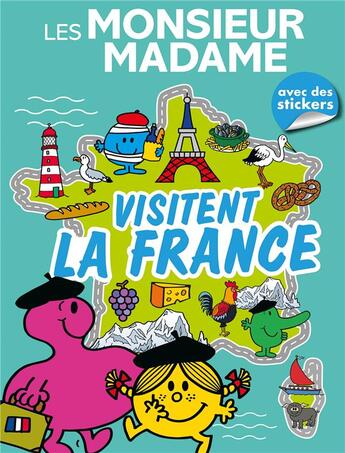 LES MONSIEUR MADAME

avec des stickers

VISITENT LA FRANCE